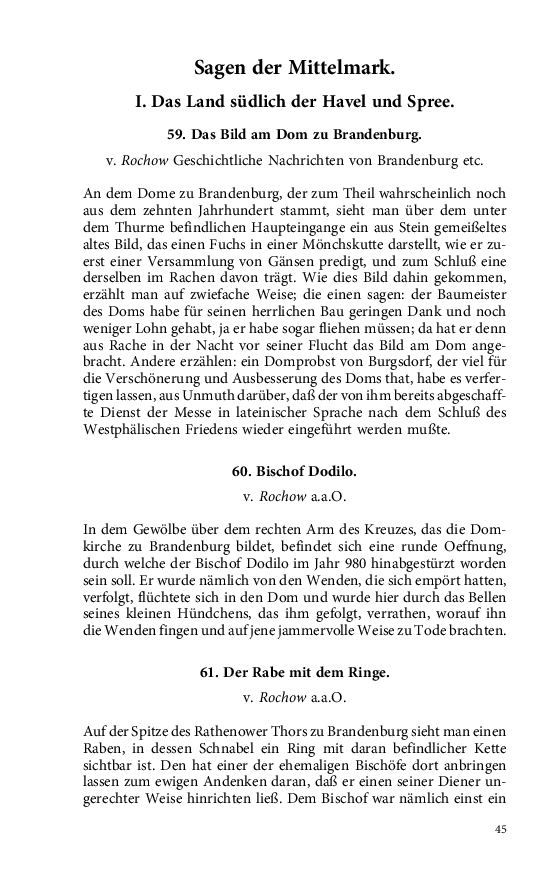 Sagen der Mittelmark.

I. Das Land südlich der Havel und Spree.

59. Das Bild am Dom zu Brandenburg.

v. Rochow Geschichtliche Nachrichten von Brandenburg etc.

An dem Dome zu Brandenburg, der zum Theil wahrscheinlich noch aus dem zehnten Jahrhundert stammt, sieht man über dem unter dem Thurme befindlichen Haupteingange ein aus Stein gemeißeltes altes Bild, das einen Fuchs in einer Mönchskutte darstellt, wie er zuerst einer Versammlung von Gänsen predigt, und zum Schluß eine derselben im Rachen davon trägt. Wie dies Bild dahin gekommen, erzählt man auf zwiefache Weise; die einen sagen: der Baumeister des Doms habe für seinen herrlichen Bau geringen Dank und noch weniger Lohn gehabt, ja er habe sogar fliehen müssen; da hat er denn aus Rache in der Nacht vor seiner Flucht das Bild am Dom angebracht. Andere erzählen: ein Domprobst von Burgsdorf, der viel für die Verschönerung und Ausbesserung des Doms that, habe es verfertigen lassen, aus Unmuth darüber, daß der von ihm bereits abgeschaffte Dienst der Messe in lateinischer Sprache nach dem Schluß des Westphälischen Friedens wieder eingeführt werden mußte.

60. Bischof Dodilo.

v. Rochow a.a.O.

In dem Gewölbe über dem rechten Arm des Kreuzes, das die Domkirche zu Brandenburg bildet, befindet sich eine runde Oeffnung, durch welche der Bischof Dodilo im Jahr 980 hinabgestürzt worden sein soll. Er wurde nämlich von den Wenden, die sich empört hatten, verfolgt, flüchtete sich in den Dom und wurde hier durch das Bellen seines kleinen Hündchens, das ihm gefolgt, verrathen, worauf ihn die Wenden fingen und auf jene jammervolle Weise zu Tode brachten.

61. Der Rabe mit dem Ringe.

v. Rochow a.a.O.

Auf der Spitze des Rathenower Thors zu Brandenburg sieht man einen Raben, in dessen Schnabel ein Ring mit daran befindlicher Kette sichtbar ist. Den hat einer der ehemaligen Bischöfe dort anbringen lassen zum ewigen Andenken daran, daß er einen seiner Diener ungerechter Weise hinrichten ließ. Dem Bischof war nämlich einst ein

45